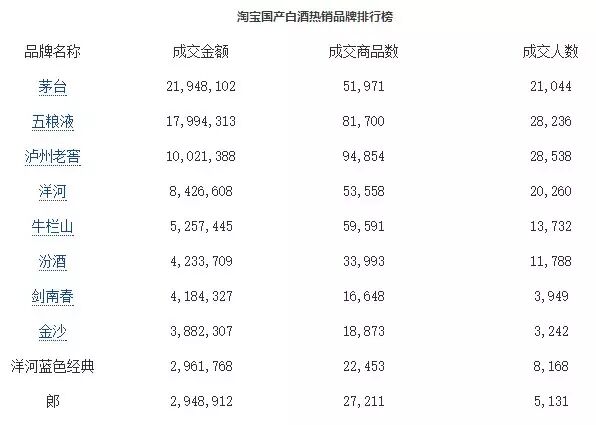 淘宝国产白酒热销品牌排行榜

| 品牌名称 | 成交金额 | 成交商品数 | 成交人数 |
|---|---|---|---|
| 茅台 | 21,948,102 | 51,971 | 21,044 |
| 五粮液 | 17,994,313 | 81,700 | 28,236 |
| 泸州老窖 | 10,021,388 | 94,854 | 28,538 |
| 洋河 | 8,426,608 | 53,558 | 20,260 |
| 牛栏山 | 5,257,445 | 59,591 | 13,732 |
| 汾酒 | 4,233,709 | 33,993 | 11,788 |
| 剑南春 | 4,184,327 | 16,648 | 3,949 |
| 金沙 | 3,882,307 | 18,873 | 3,242 |
| 洋河蓝色经典 | 2,961,768 | 22,453 | 8,168 |
| 郎 | 2,948,912 | 27,211 | 5,131 |